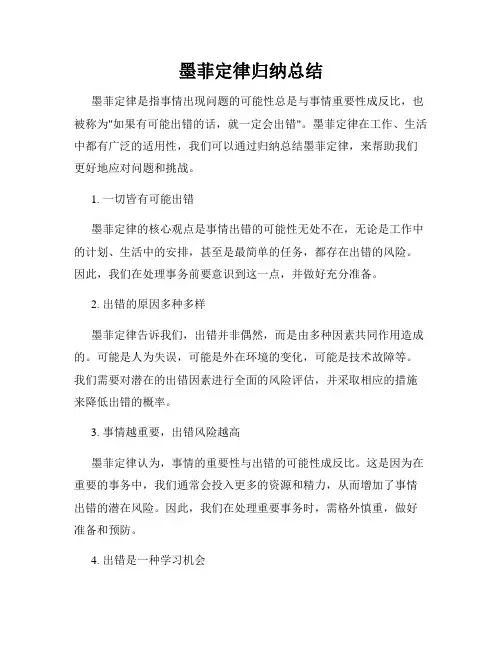 墨菲定律归纳总结

墨菲定律是指事情出现问题的可能性总是与事情重要性成反比，也被称为"如果有可能出错的话，就一定会出错"。墨菲定律在工作、生活中都有广泛的适用性，我们可以通过归纳总结墨菲定律，来帮助我们更好地应对问题和挑战。

1. 一切皆有可能出错

墨菲定律的核心观点是事情出错的可能性无处不在，无论是工作中的计划、生活中的安排，甚至是最简单的任务，都存在出错的风险。因此，我们在处理事务前要意识到这一点，并做好充分准备。

2. 出错的原因多种多样

墨菲定律告诉我们，出错并非偶然，而是由多种因素共同作用造成的。可能是人为失误，可能是外在环境的变化，可能是技术故障等。我们需要对潜在的出错因素进行全面的风险评估，并采取相应的措施来降低出错的概率。

3. 事情越重要，出错风险越高

墨菲定律认为，事情的重要性与出错的可能性成反比。这是因为在重要的事务中，我们通常会投入更多的资源和精力，从而增加了事情出错的潜在风险。因此，我们在处理重要事务时，需格外慎重，做好准备和预防。

4. 出错是一种学习机会